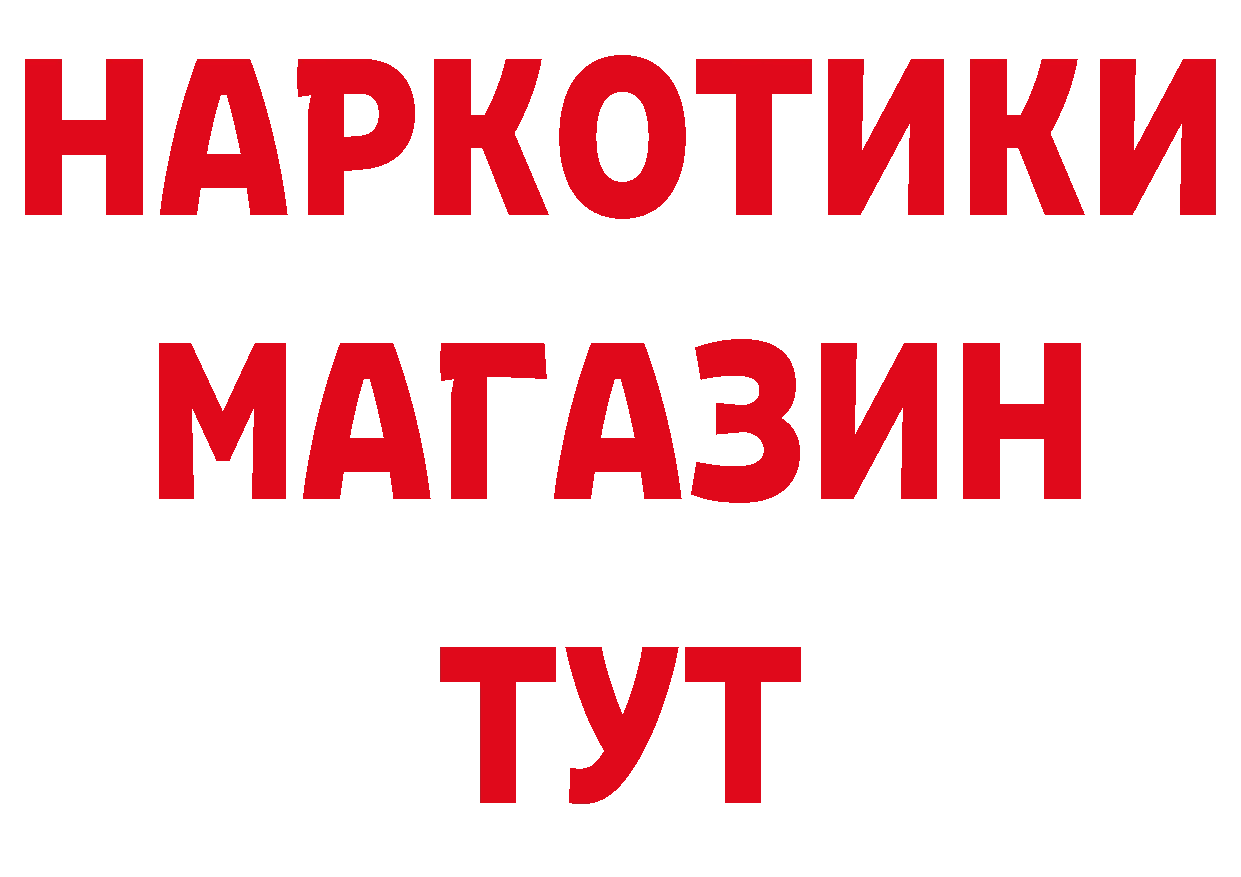 НАРКОТИКИ МАГАЗИН ТУТ